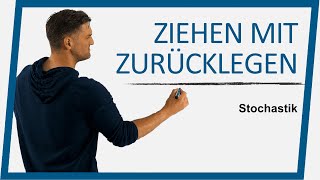 ZIEHEN MIT ZURÜCKLEGEN

Stochastik